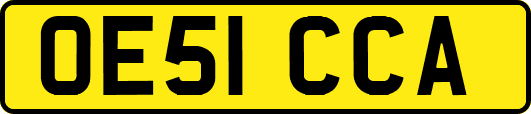 OE51 CCA